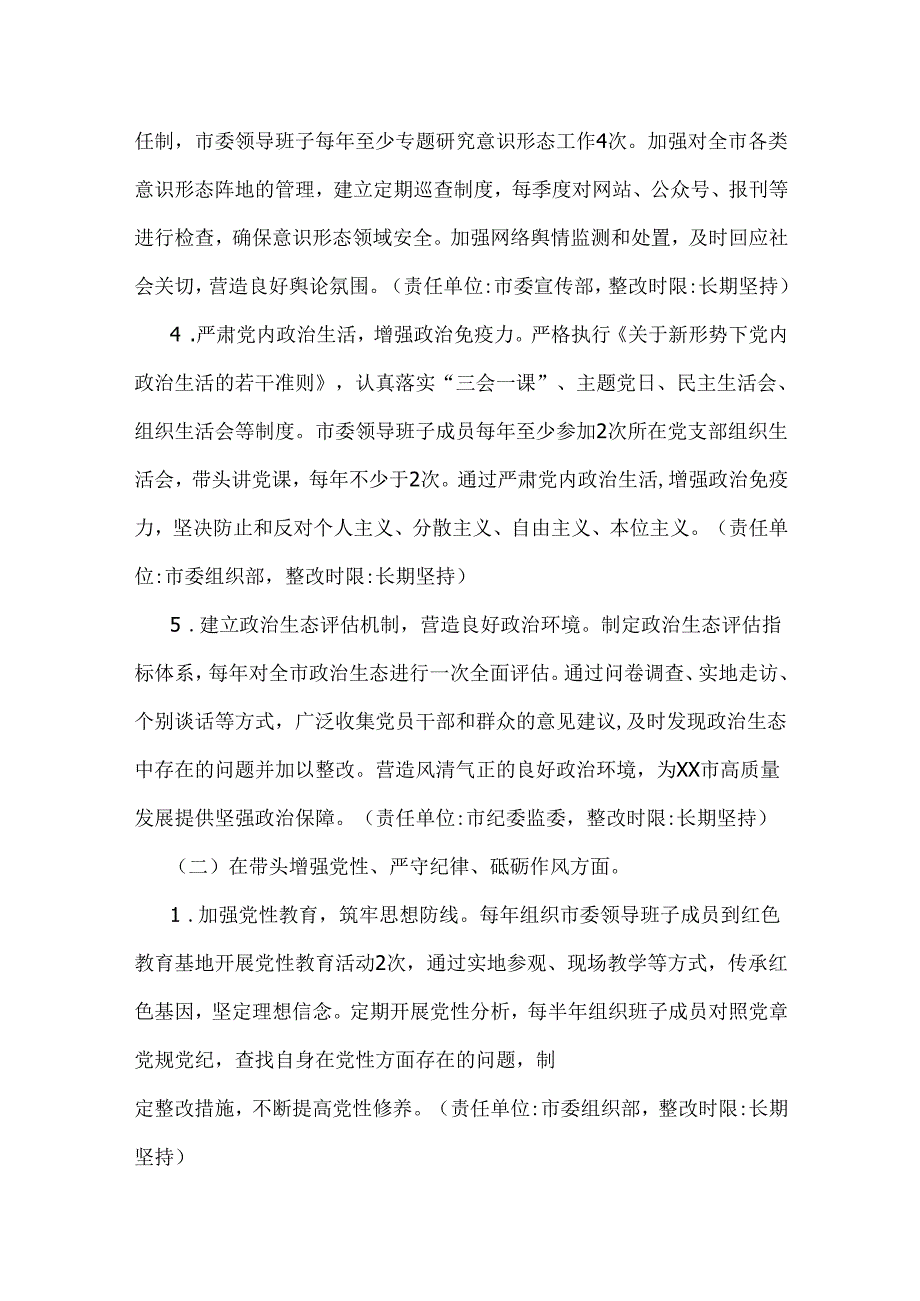 任制，市委领导班子每年至少专题研究意识形态工作4次。加强对全市各类意识形态阵地的管理，建立定期巡查制度，每季度对网站、公众号、报刊等进行检查，确保意识形态领域安全。加强网络舆情监测和处置，及时回应社会关切，营造良好舆论氛围。（责任单位:市委宣传部，整改时限:长期坚持）

4．严肃党内政治生活，增强政治免疫力。严格执行《关于新形势下党内政治生活的若干准则》，认真落实“三会一课”、主题党日、民主生活会、组织生活会等制度。市委领导班子成员每年至少参加2次所在党支部组织生活会，带头讲党课，每年不少于2次。通过严肃党内政治生活，增强政治免疫力，坚决防止和反对个人主义、分散主义、自由主义、本位主义。（责任单位:市委组织部，整改时限:长期坚持）

5．建立政治生态评估机制，营造良好政治环境。制定政治生态评估指标体系，每年对全市政治生态进行一次全面评估。通过问卷调查、实地走访、个别谈话等方式，广泛收集党员干部和群众的意见建议，及时发现政治生态中存在的问题并加以整改。营造风清气正的良好政治环境，为XX市高质量发展提供坚强政治保障。（责任单位:市纪委监委，整改时限:长期坚持）

（二）在带头增强党性、严守纪律、砥砺作风方面。

1．加强党性教育，筑牢思想防线。每年组织市委领导班子成员到红色教育基地开展党性教育活动2次，通过实地参观、现场教学等方式，传承红色基因，坚定理想信念。定期开展党性分析，每半年组织班子成员对照党章党规党纪，查找自身在党性方面存在的问题，制

定整改措施，不断提高党性修养。（责任单位:市委组织部，整改时限:长期坚持）